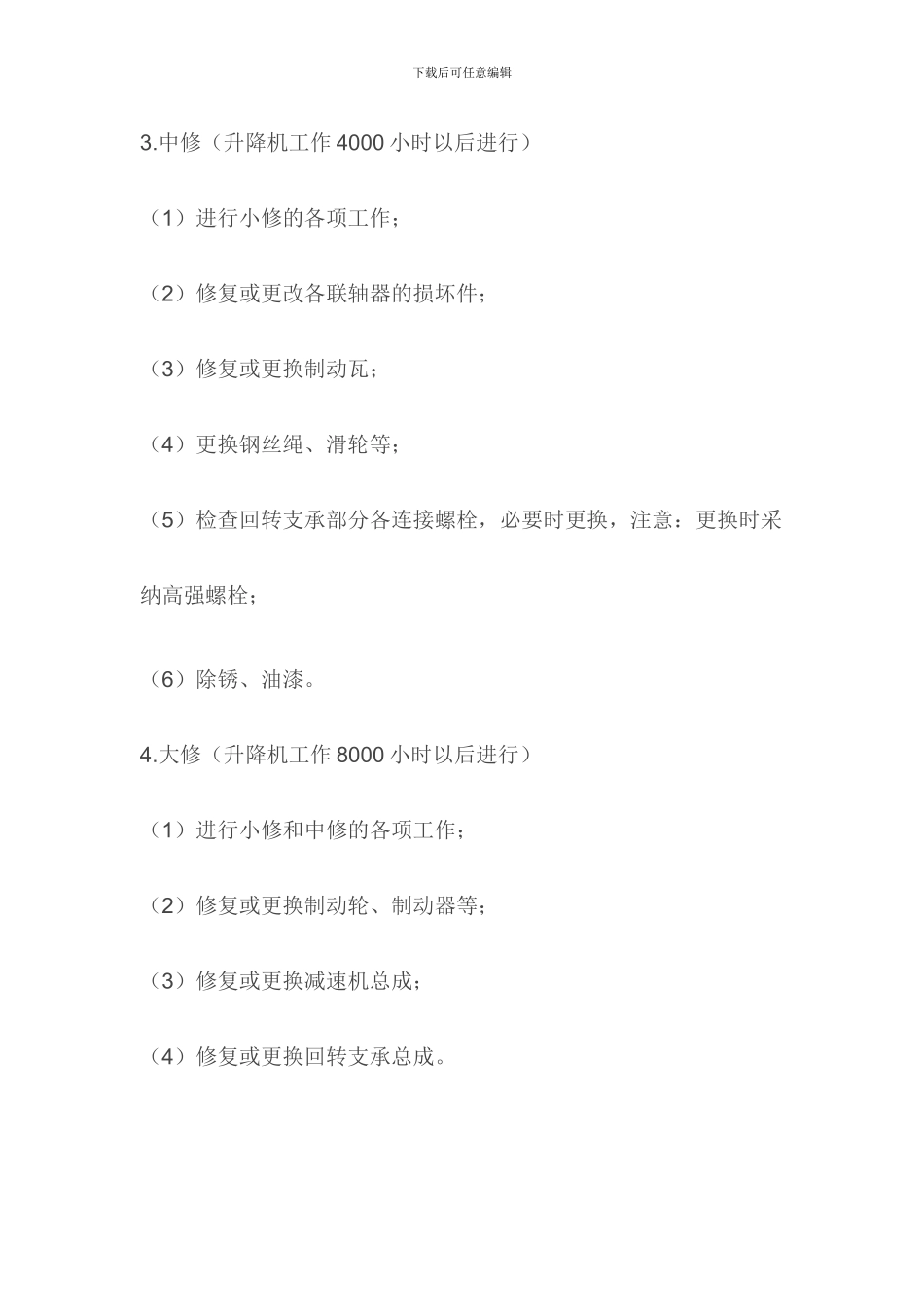 下载后可任意编辑

3.中修（升降机工作 4000 小时以后进行）

（1）进行小修的各项工作；

（2）修复或更改各联轴器的损坏件；

（3）修复或更换制动瓦；

（4）更换钢丝绳、滑轮等；

（5）检查回转支承部分各连接螺栓，必要时更换，注意：更换时采纳高强螺栓；

（6）除锈、油漆。

4.大修（升降机工作 8000 小时以后进行）

（1）进行小修和中修的各项工作；

（2）修复或更换制动轮、制动器等；

（3）修复或更换减速机总成；

（4）修复或更换回转支承总成。